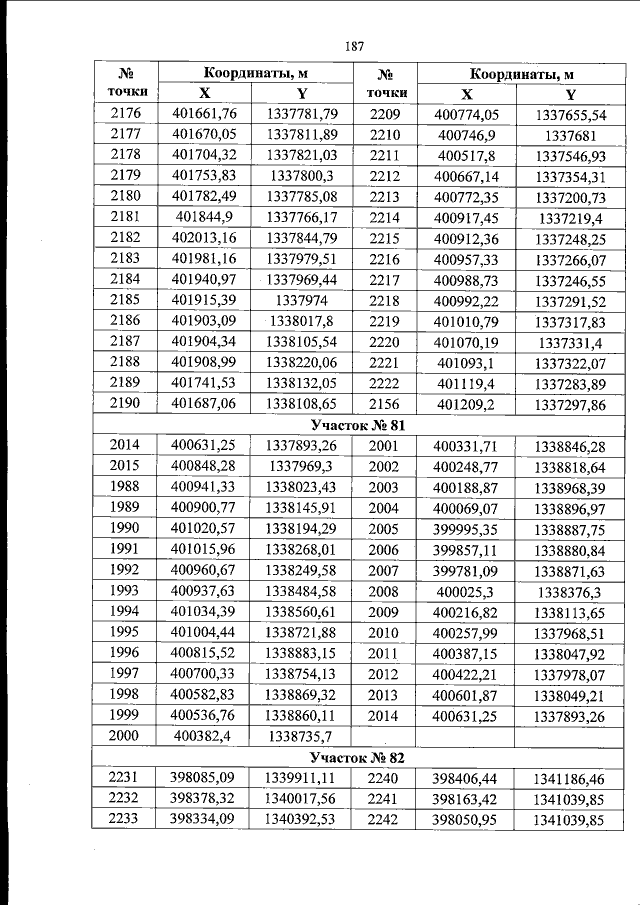 187

| № точки | Координаты, м |  | № точки | Координаты, м |  |
|---|---|---|---|---|---|
|  | X | Y |  | X | Y |
| 2176 | 401661,76 | 1337781,79 | 2209 | 400774,05 | 1337655,54 |
| 2177 | 401670,05 | 1337811,89 | 2210 | 400746,9 | 1337681 |
| 2178 | 401704,32 | 1337821,03 | 2211 | 400517,8 | 1337546,93 |
| 2179 | 401753,83 | 1337800,3 | 2212 | 400667,14 | 1337354,31 |
| 2180 | 401782,49 | 1337785,08 | 2213 | 400772,35 | 1337200,73 |
| 2181 | 401844,9 | 1337766,17 | 2214 | 400917,45 | 1337219,4 |
| 2182 | 402013,16 | 1337844,79 | 2215 | 400912,36 | 1337248,25 |
| 2183 | 401981,16 | 1337979,51 | 2216 | 400957,33 | 1337266,07 |
| 2184 | 401940,97 | 1337969,44 | 2217 | 400988,73 | 1337246,55 |
| 2185 | 401915,39 | 1337974 | 2218 | 400992,22 | 1337291,52 |
| 2186 | 401903,09 | 1338017,8 | 2219 | 401010,79 | 1337317,83 |
| 2187 | 401904,34 | 1338105,54 | 2220 | 401070,19 | 1337331,4 |
| 2188 | 401908,99 | 1338220,06 | 2221 | 401093,1 | 1337322,07 |
| 2189 | 401741,53 | 1338132,05 | 2222 | 401119,4 | 1337283,89 |
| 2190 | 401687,06 | 1338108,65 | 2156 | 401209,2 | 1337297,86 |
| Участок № 81 |  |  |  |  |  |
| 2014 | 400631,25 | 1337893,26 | 2001 | 400331,71 | 1338846,28 |
| 2015 | 400848,28 | 1337969,3 | 2002 | 400248,77 | 1338818,64 |
| 1988 | 400941,33 | 1338023,43 | 2003 | 400188,87 | 1338968,39 |
| 1989 | 400900,77 | 1338145,91 | 2004 | 400069,07 | 1338896,97 |
| 1990 | 401020,57 | 1338194,29 | 2005 | 399995,35 | 1338887,75 |
| 1991 | 401015,96 | 1338268,01 | 2006 | 399857,11 | 1338880,84 |
| 1992 | 400960,67 | 1338249,58 | 2007 | 399781,09 | 1338871,63 |
| 1993 | 400937,63 | 1338484,58 | 2008 | 400025,3 | 1338376,3 |
| 1994 | 401034,39 | 1338560,61 | 2009 | 400216,82 | 1338113,65 |
| 1995 | 401004,44 | 1338721,88 | 2010 | 400257,99 | 1337968,51 |
| 1996 | 400815,52 | 1338883,15 | 2011 | 400387,15 | 1338047,92 |
| 1997 | 400700,33 | 1338754,13 | 2012 | 400422,21 | 1337978,07 |
| 1998 | 400582,83 | 1338869,32 | 2013 | 400601,87 | 1338049,21 |
| 1999 | 400536,76 | 1338860,11 | 2014 | 400631,25 | 1337893,26 |
| 2000 | 400382,4 | 1338735,7 |  |  |  |
| Участок № 82 |  |  |  |  |  |
| 2231 | 398085,09 | 1339911,11 | 2240 | 398406,44 | 1341186,46 |
| 2232 | 398378,32 | 1340017,56 | 2241 | 398163,42 | 1341039,85 |
| 2233 | 398334,09 | 1340392,53 | 2242 | 398050,95 | 1341039,85 |